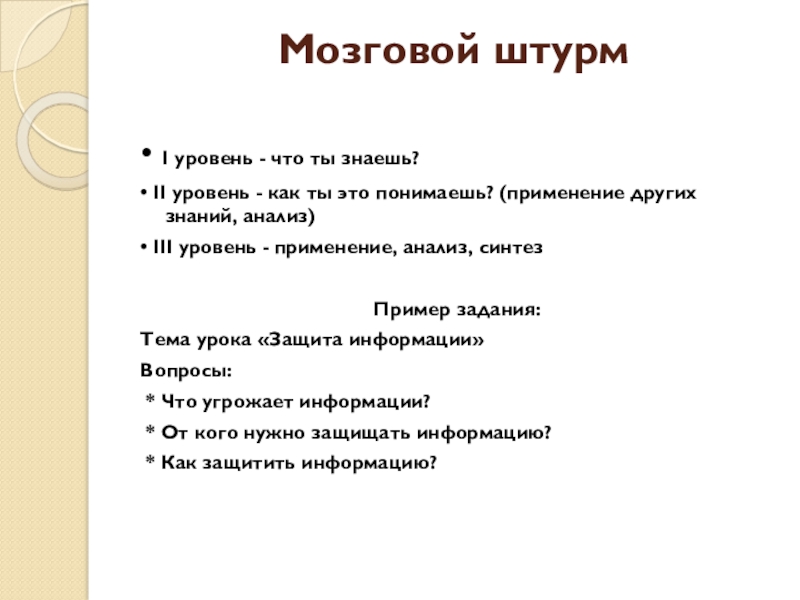 Мозговой штурм

• I уровень - что ты знаешь?

• II уровень - как ты это понимаешь? (применение других знаний, анализ)

• III уровень - применение, анализ, синтез

Пример задания:

Тема урока «Защита информации»

Вопросы:

* Что угрожает информации?

* От кого нужно защищать информацию?

* Как защитить информацию?